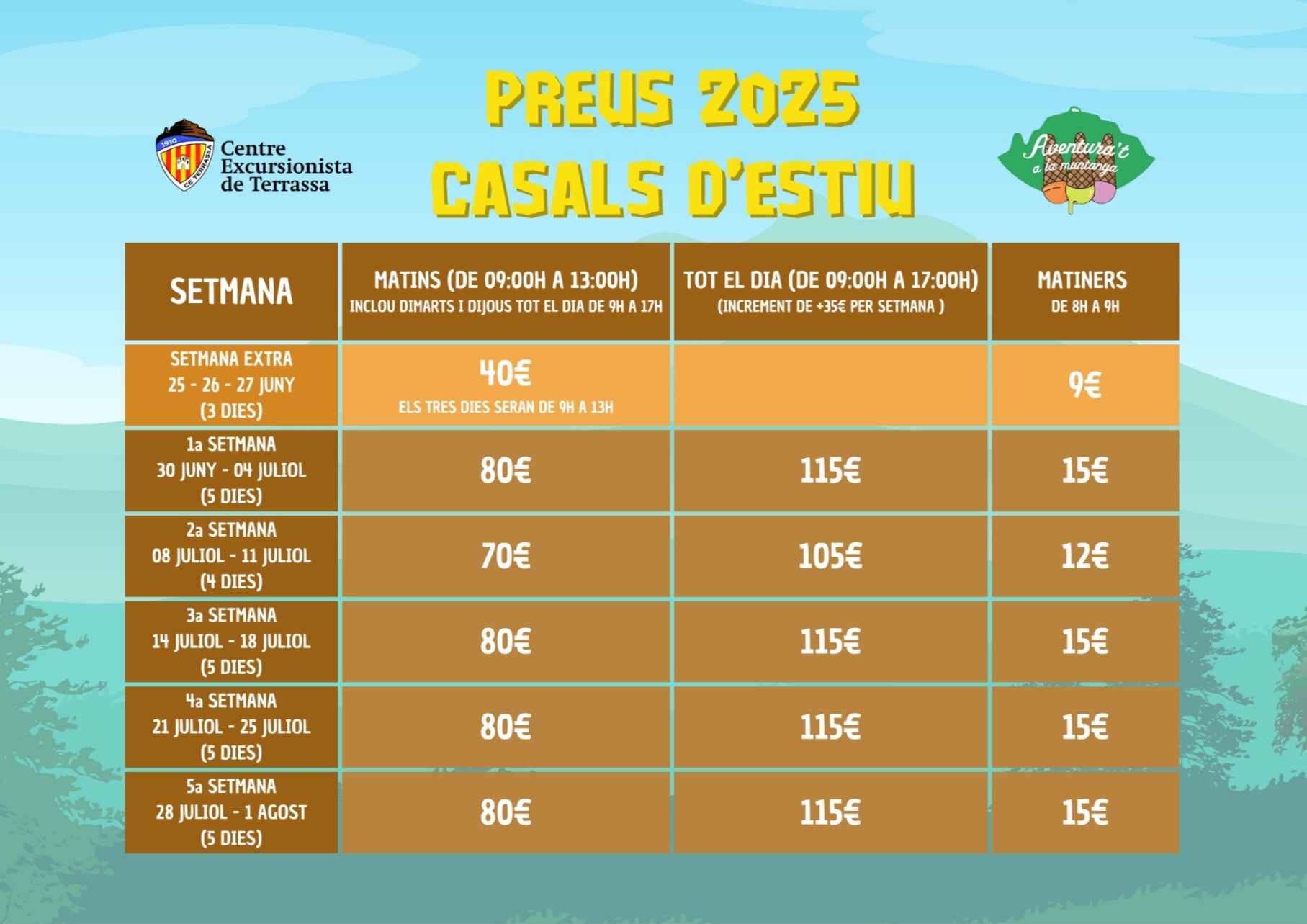 1910
CE TERRASSA
Centre Excursionista de Terrassa

PREUS 2025
CASALS D'ESTIU

Aventura't a la muntanya

| SETMANA | MATINS (DE 09:00H A 13:00H) INCLOU DIMARTS I DIJOUS TOT EL DIA DE 9H A 17H | TOT EL DIA (DE 09:00H A 17:00H) (INCREMENT DE +35€ PER SETMANA ) | MATINERS DE 8H A 9H |
|---|---|---|---|
| SETMANA EXTRA 25 - 26 - 27 JUNY (3 DIES) | 40€ ELS TRES DIES SERAN DE 9H A 13H | | 9€ |
| 1a SETMANA 30 JUNY - 04 JULIOL (5 DIES) | 80€ | 115€ | 15€ |
| 2a SETMANA 08 JULIOL - 11 JULIOL (4 DIES) | 70€ | 105€ | 12€ |
| 3a SETMANA 14 JULIOL - 18 JULIOL (5 DIES) | 80€ | 115€ | 15€ |
| 4a SETMANA 21 JULIOL - 25 JULIOL (5 DIES) | 80€ | 115€ | 15€ |
| 5a SETMANA 28 JULIOL - 1 AGOST (5 DIES) | 80€ | 115€ | 15€ |